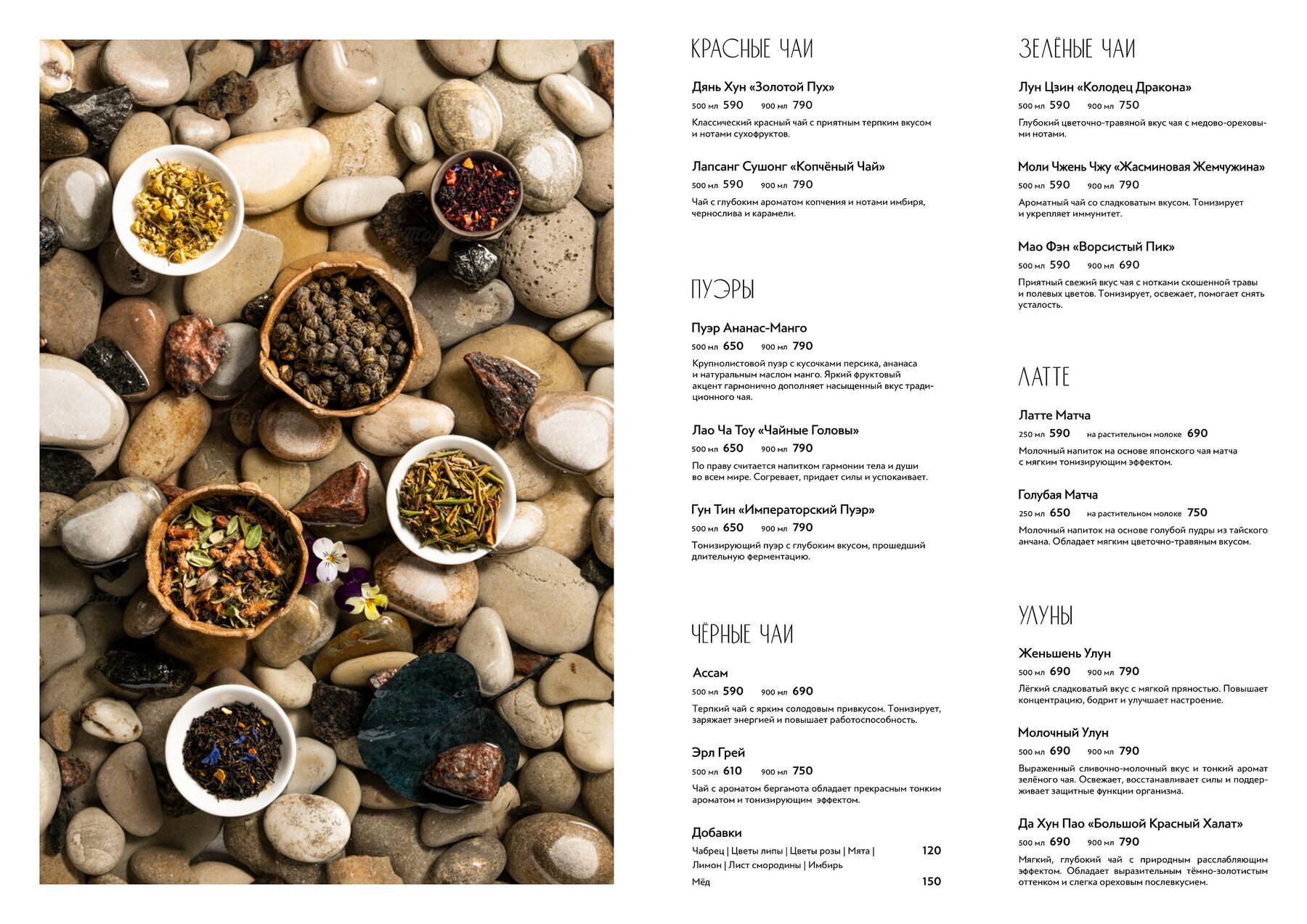 КРАСНЫЕ ЧАИ

Дянь Хун «Золотой Пух»
500 мл 590 900 мл 790
Классический красный чай с приятным терпким вкусом и нотами сухофруктов.

Лапсанг Сушонг «Копчёный Чай»
500 мл 590 900 мл 790
Чай с глубоким ароматом копчения и нотами имбиря, чернослива и карамели.

ПУЭРЫ

Пуэр Ананас-Манго
500 мл 650 900 мл 790
Крупнолистовой пуэр с кусочками персика, ананаса и натуральным маслом манго. Яркий фруктовый акцент гармонично дополняет насыщенный вкус традиционного чая.

Лао Ча Тоу «Чайные Головы»
500 мл 650 900 мл 790
По праву считается напитком гармонии тела и души во всем мире. Согревает, придает силы и успокаивает.

Гун Тин «Императорский Пуэр»
500 мл 650 900 мл 790
Тонизирующий пуэр с глубоким вкусом, прошедший длительную ферментацию.

ЧЁРНЫЕ ЧАИ

Ассам
500 мл 590 900 мл 690
Терпкий чай с ярким солодовым привкусом. Тонизирует, заряжает энергией и повышает работоспособность.

Эрл Грей
500 мл 610 900 мл 750
Чай с ароматом бергамота обладает прекрасным тонким ароматом и тонизирующим эффектом.

Добавки
Чабрец | Цветы липы | Цветы розы | Мята | Лимон | Лист смородины | Имбирь 120
Мёд 150

ЗЕЛЁНЫЕ ЧАИ

Лун Цзин «Колодец Дракона»
500 мл 590 900 мл 750
Глубокий цветочно-травяной вкус чая с медово-ореховыми нотами.

Моли Чжень Чжу «Жасминовая Жемчужина»
500 мл 590 900 мл 790
Ароматный чай со сладковатым вкусом. Тонизирует и укрепляет иммунитет.

Мао Фэн «Ворсистый Пик»
500 мл 590 900 мл 690
Приятный свежий вкус чая с нотками скошенной травы и полевых цветов. Тонизирует, освежает, помогает снять усталость.

ЛАТТЕ

Латте Матча
250 мл 590 на растительном молоке 690
Молочный напиток на основе японского чая матча с мягким тонизирующим эффектом.

Голубая Матча
250 мл 650 на растительном молоке 750
Молочный напиток на основе голубой пудры из тайского анчана. Обладает мягким цветочно-травяным вкусом.

УЛУНЫ

Женьшень Улун
500 мл 690 900 мл 790
Лёгкий сладковатый вкус с мягкой пряностью. Повышает концентрацию, бодрит и улучшает настроение.

Молочный Улун
500 мл 690 900 мл 790
Выраженный сливочно-молочный вкус и тонкий аромат зелёного чая. Освежает, восстанавливает силы и поддерживает защитные функции организма.

Да Хун Пао «Большой Красный Халат»
500 мл 690 900 мл 790
Мягкий, глубокий чай с природным расслабляющим эффектом. Обладает выразительным тёмно-золотистым оттенком и слегка ореховым послевкусием.